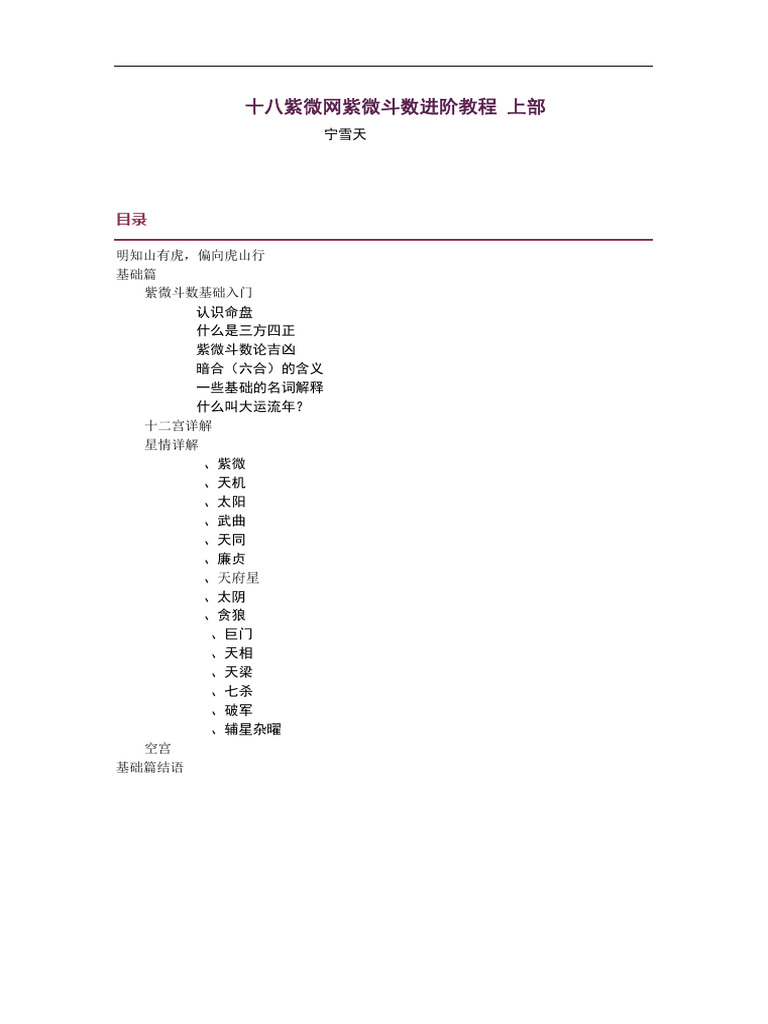 十八紫微网紫微斗数进阶教程 上部

宁雪天

目录

明知山有虎，偏向虎山行
基础篇
紫微斗数基础入门
认识命盘
什么是三方四正
紫微斗数论吉凶
暗合（六合）的含义
一些基础的名词解释
什么叫大运流年？
十二宫详解
星情详解
、紫微
、天机
、太阳
、武曲
、天同
、廉贞
、天府星
、太阴
、贪狼
、巨门
、天相
、天梁
、七杀
、破军
、辅星杂曜
空宫
基础篇结语